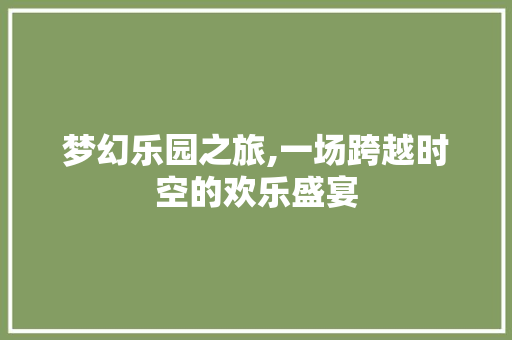 梦幻乐园之旅,一场跨越时空的欢乐盛宴